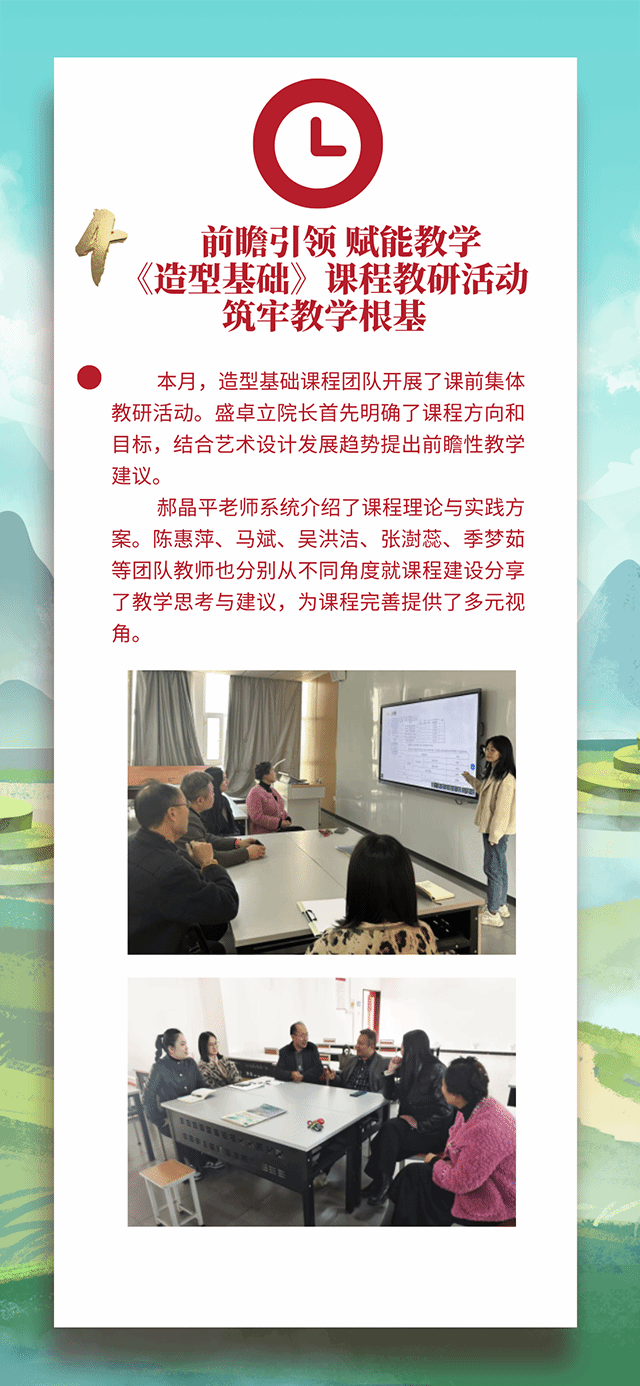 前瞻引领 赋能教学
《造型基础》课程教研活动
筑牢教学根基

本月，造型基础课程团队开展了课前集体教研活动。盛卓立院长首先明确了课程方向和目标，结合艺术设计发展趋势提出前瞻性教学建议。

郝晶平老师系统介绍了课程理论与实践方案。陈惠萍、马斌、吴洪洁、张澍蕊、季梦茹等团队教师也分别从不同角度就课程建设分享了教学思考与建议，为课程完善提供了多元视角。